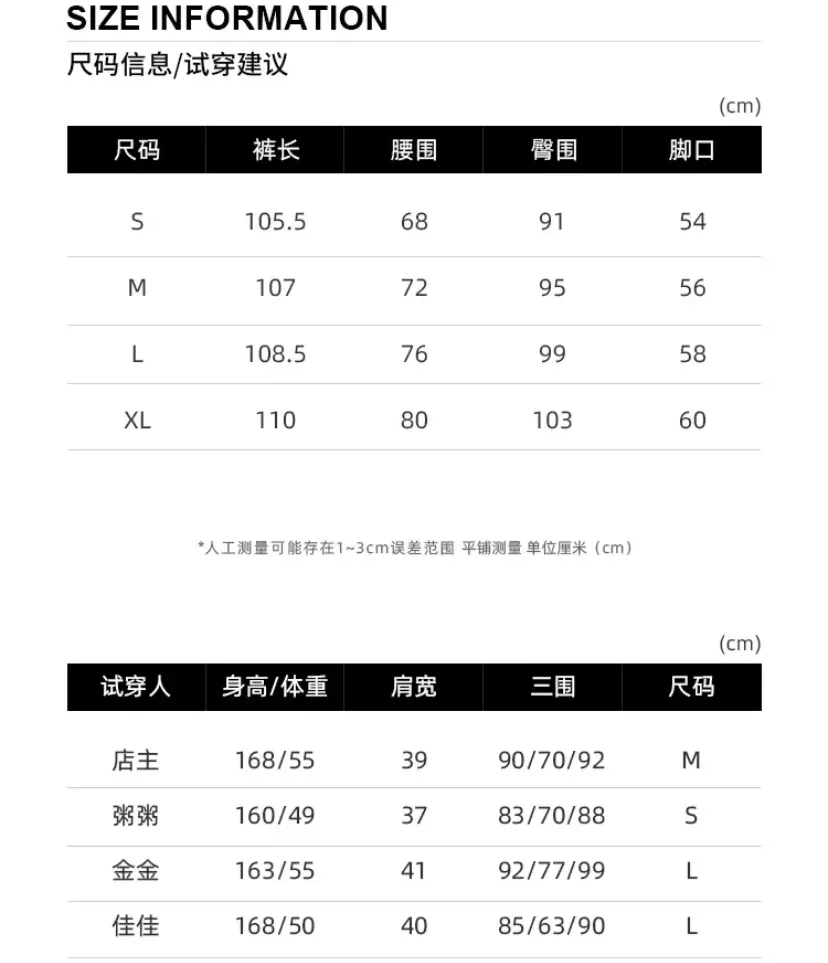 SIZE INFORMATION

尺码信息/试穿建议

(cm)

| 尺码 | 裤长 | 腰围 | 臀围 | 脚口 |
|---|---|---|---|---|
| S | 105.5 | 68 | 91 | 54 |
| M | 107 | 72 | 95 | 56 |
| L | 108.5 | 76 | 99 | 58 |
| XL | 110 | 80 | 103 | 60 |

*人工测量可能存在1~3cm误差范围 平铺测量 单位厘米（cm）

(cm)

| 试穿人 | 身高/体重 | 肩宽 | 三围 | 尺码 |
|---|---|---|---|---|
| 店主 | 168/55 | 39 | 90/70/92 | M |
| 粥粥 | 160/49 | 37 | 83/70/88 | S |
| 金金 | 163/55 | 41 | 92/77/99 | L |
| 佳佳 | 168/50 | 40 | 85/63/90 | L |